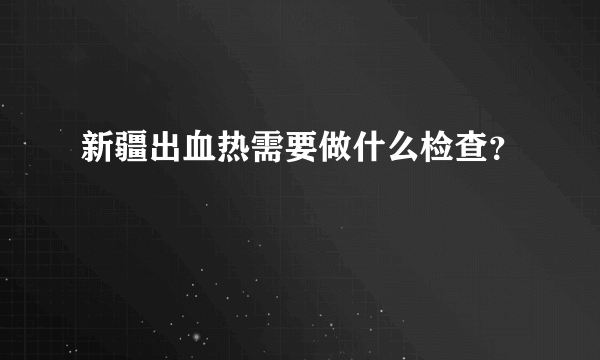 新疆出血热需要做什么检查？